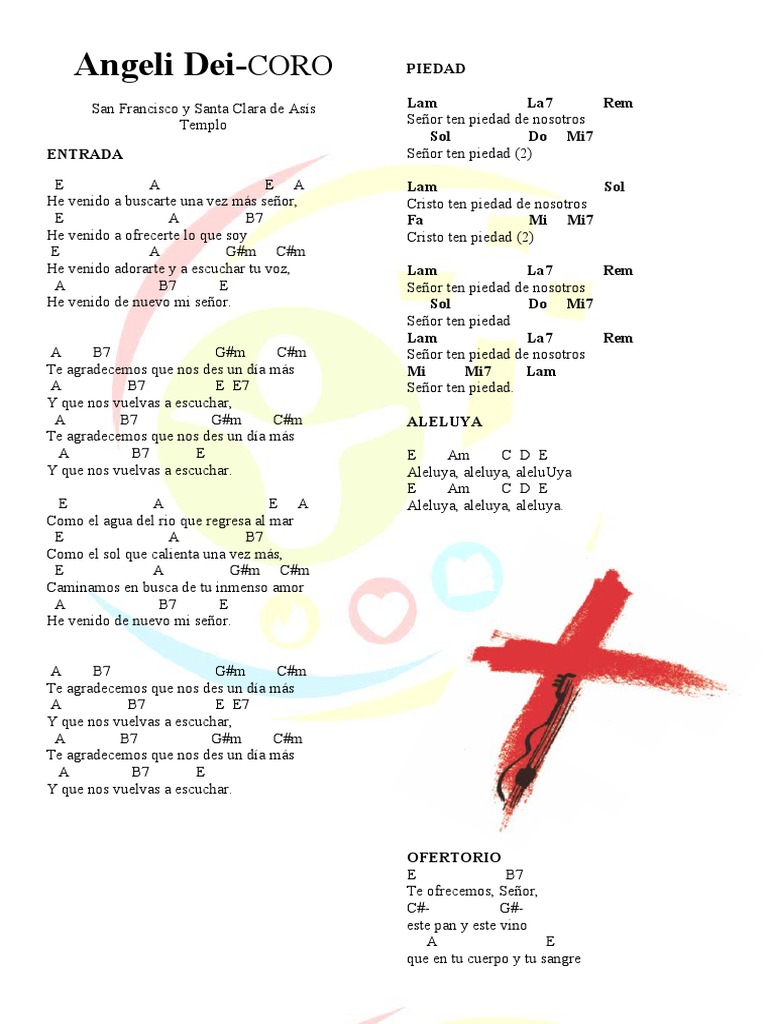 Angeli Dei-CORO

San Francisco y Santa Clara de Asis
Templo

ENTRADA

E A E A
He venido a buscarte una vez más señor,
E A B7
He venido a ofrecerte lo que soy
E A G#m C#m
He venido adorarte y a escuchar tu voz,
A B7 E
He venido de nuevo mi señor.

A B7 G#m C#m
Te agradecemos que nos des un día más
A B7 E E7
Y que nos vuelvas a escuchar,
A B7 G#m C#m
Te agradecemos que nos des un día más
A B7 E
Y que nos vuelvas a escuchar.

E A E A
Como el agua del rio que regresa al mar
E A B7
Como el sol que calienta una vez más,
E A G#m C#m
Caminamos en busca de tu inmenso amor
A B7 E
He venido de nuevo mi señor.

A B7 G#m C#m
Te agradecemos que nos des un día más
A B7 E E7
Y que nos vuelvas a escuchar,
A B7 G#m C#m
Te agradecemos que nos des un día más
A B7 E
Y que nos vuelvas a escuchar.

PIEDAD

Lam La7 Rem
Señor ten piedad de nosotros
Sol Do Mi7
Señor ten piedad (2)

Lam Sol
Cristo ten piedad de nosotros
Fa Mi Mi7
Cristo ten piedad (2)

Lam La7 Rem
Señor ten piedad de nosotros
Sol Do Mi7
Señor ten piedad
Lam La7 Rem
Señor ten piedad de nosotros
Mi Mi7 Lam
Señor ten piedad.

ALELUYA

E Am C D E
Aleluya, aleluya, aleluUya
E Am C D E
Aleluya, aleluya, aleluya.

OFERTORIO
E B7
Te ofrecemos, Señor,
C#- G#-
este pan y este vino
A E
que en tu cuerpo y tu sangre